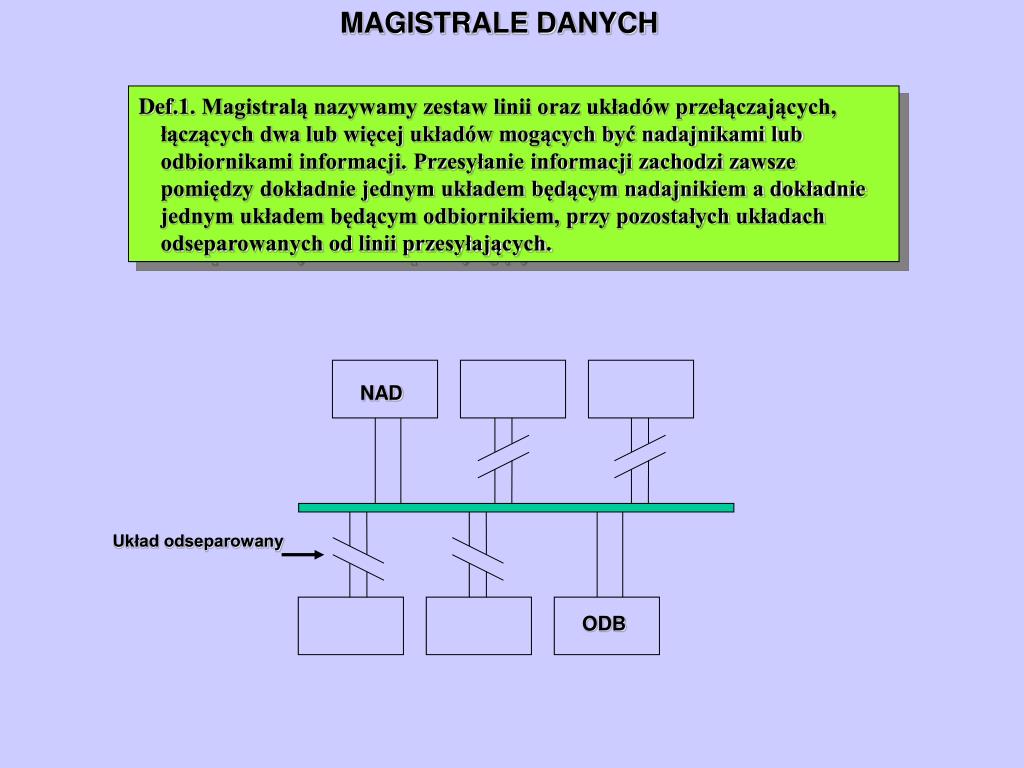 MAGISTRALE DANYCH

Def.1. Magistralą nazywamy zestaw linii oraz układów przełączających, łączących dwa lub więcej układów mogących być nadajnikami lub odbiornikami informacji. Przesyłanie informacji zachodzi zawsze pomiędzy dokładnie jednym układem będącym nadajnikiem a dokładnie jednym układem będącym odbiornikiem, przy pozostałych układach odseparowanych od linii przesyłających.

NAD

Układ odseparowany

ODB